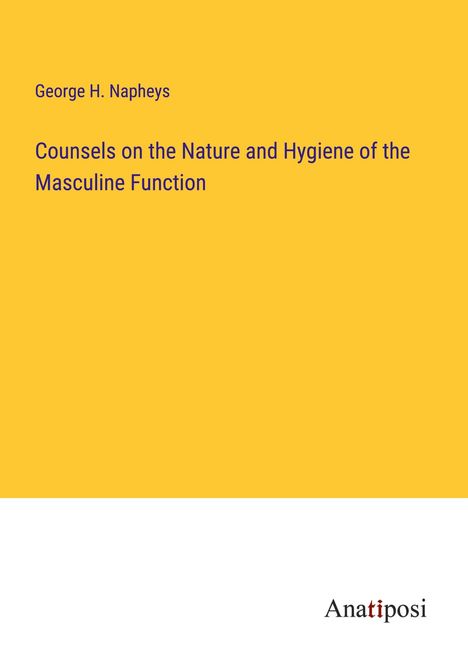 George H. Napheys

Counsels on the Nature and Hygiene of the Masculine Function

Anatiposi